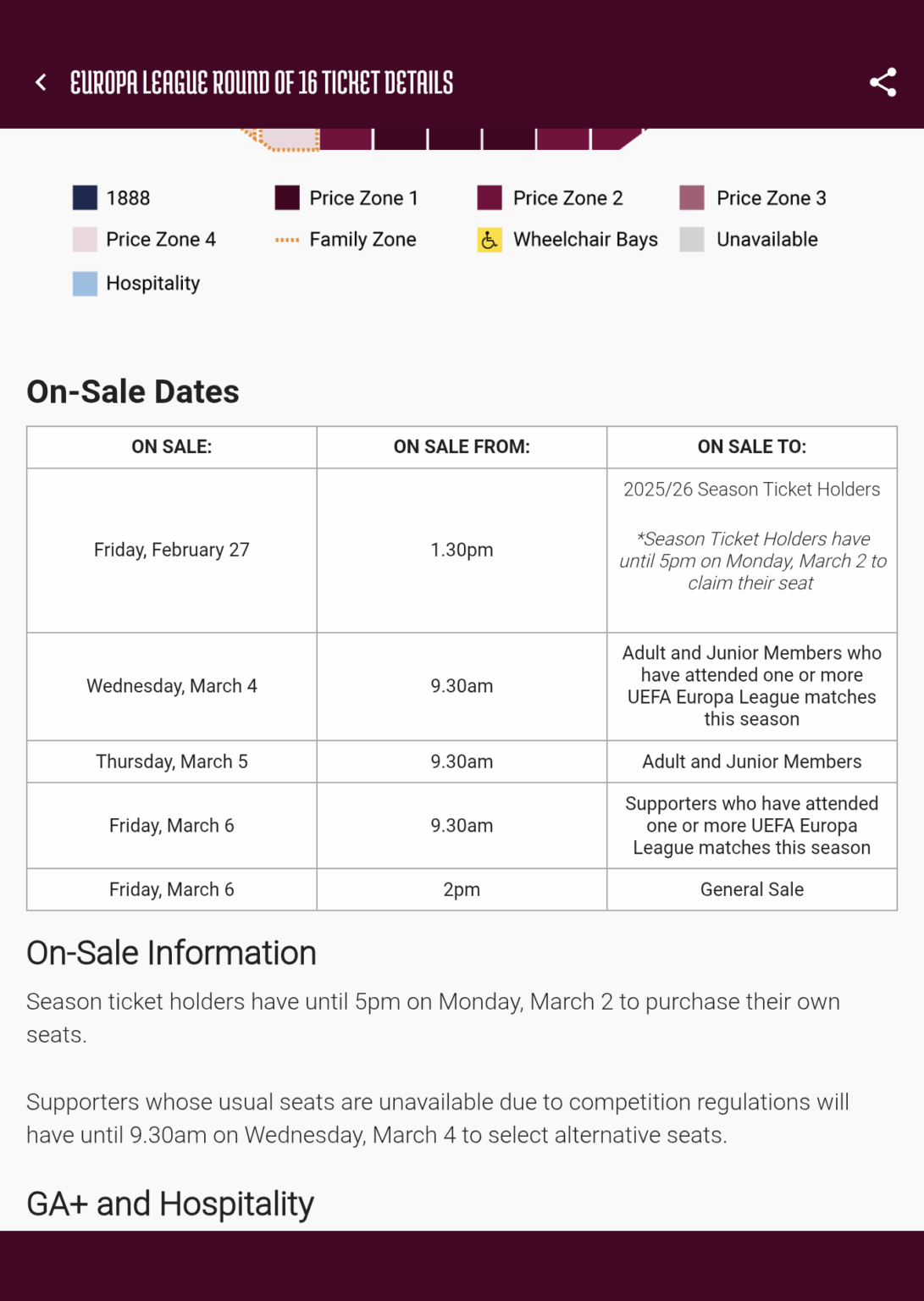 EUROPA LEAGUE ROUND OF 16 TICKET DETAILS

1888
Price Zone 1
Price Zone 2
Price Zone 3
Price Zone 4
Family Zone
Wheelchair Bays
Unavailable
Hospitality

On-Sale Dates

| ON SALE: | ON SALE FROM: | ON SALE TO: |
|---|---|---|
| Friday, February 27 | 1.30pm | 2025/26 Season Ticket Holders *Season Ticket Holders have until 5pm on Monday, March 2 to claim their seat |
| Wednesday, March 4 | 9.30am | Adult and Junior Members who have attended one or more UEFA Europa League matches this season |
| Thursday, March 5 | 9.30am | Adult and Junior Members |
| Friday, March 6 | 9.30am | Supporters who have attended one or more UEFA Europa League matches this season |
| Friday, March 6 | 2pm | General Sale |

On-Sale Information

Season ticket holders have until 5pm on Monday, March 2 to purchase their own seats.

Supporters whose usual seats are unavailable due to competition regulations will have until 9.30am on Wednesday, March 4 to select alternative seats.

GA+ and Hospitality